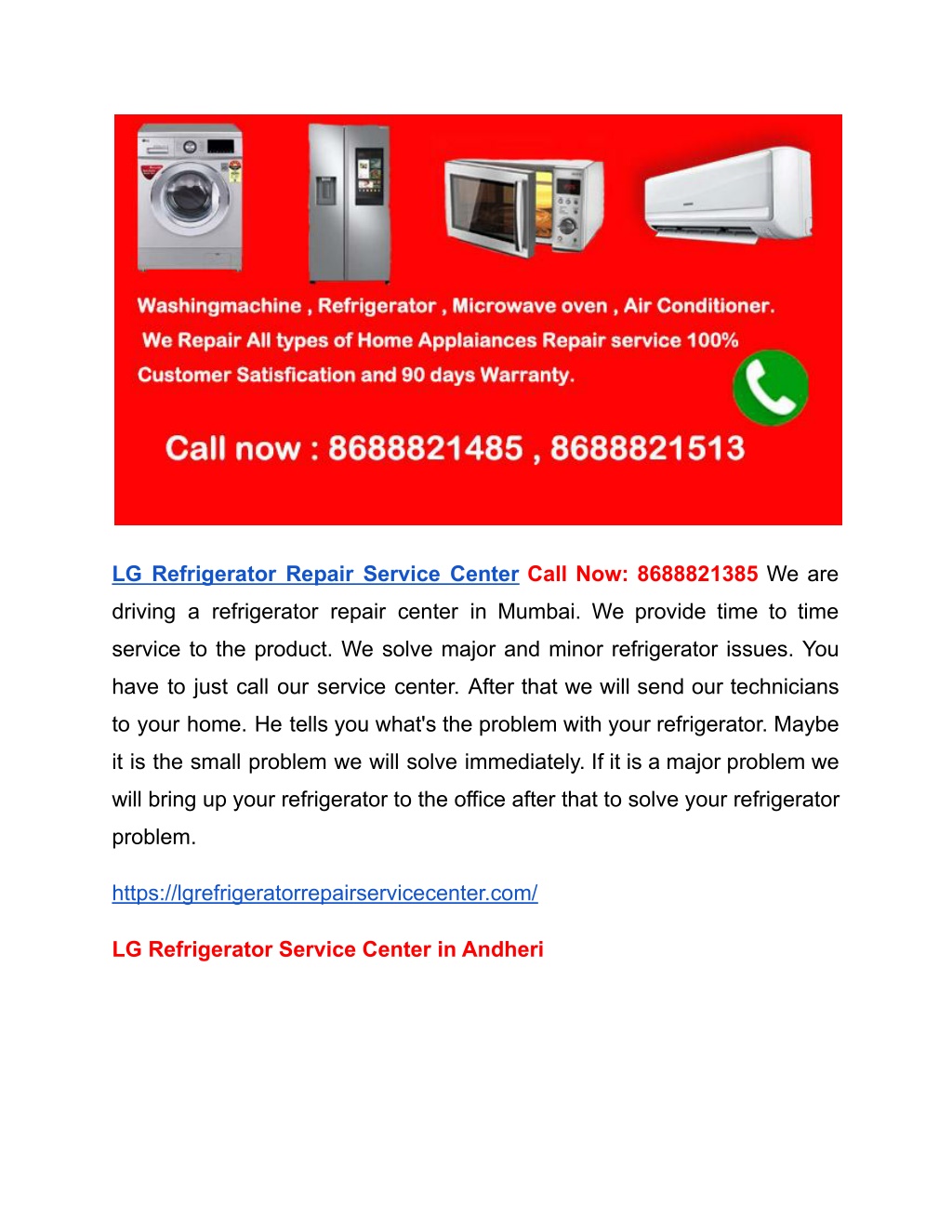 Washingmachine , Refrigerator , Microwave oven , Air Conditioner.
We Repair All types of Home Applaiances Repair service 100% Customer Satisfication and 90 days Warranty.

Call now : 8688821485 , 8688821513

LG Refrigerator Repair Service Center Call Now: 8688821385 We are driving a refrigerator repair center in Mumbai. We provide time to time service to the product. We solve major and minor refrigerator issues. You have to just call our service center. After that we will send our technicians to your home. He tells you what's the problem with your refrigerator. Maybe it is the small problem we will solve immediately. If it is a major problem we will bring up your refrigerator to the office after that to solve your refrigerator problem.

https://lgrefrigeratorrepairservicecenter.com/

LG Refrigerator Service Center in Andheri